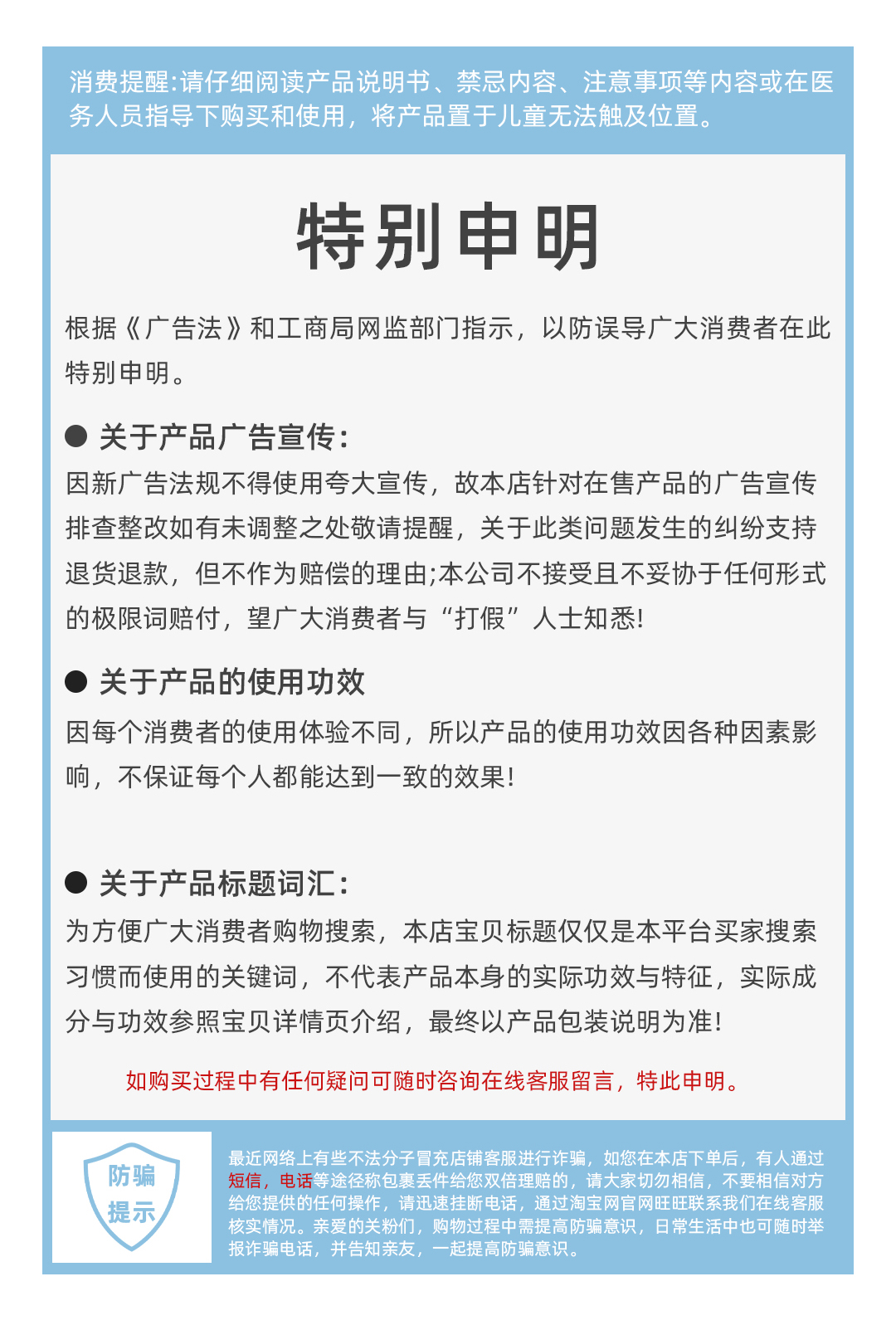 消费提醒:请仔细阅读产品说明书、禁忌内容、注意事项等内容或在医务人员指导下购买和使用，将产品置于儿童无法触及位置。

特别申明

根据《广告法》和工商局网监部门指示，以防误导广大消费者在此特别申明。

● 关于产品广告宣传:

因新广告法规不得使用夸大宣传，故本店针对在售产品的广告宣传排查整改如有未调整之处敬请提醒，关于此类问题发生的纠纷支持退货退款，但不作为赔偿的理由;本公司不接受且不妥协于任何形式的极限词赔付，望广大消费者与“打假”人士知悉!

● 关于产品的使用功效

因每个消费者的使用体验不同，所以产品的使用功效因各种因素影响，不保证每个人都能达到一致的效果!

● 关于产品标题词汇:

为方便广大消费者购物搜索，本店宝贝标题仅仅是本平台买家搜索习惯而使用的关键词，不代表产品本身的实际功效与特征，实际成分与功效参照宝贝详情页介绍，最终以产品包装说明为准!

如购买过程中有任何疑问可随时咨询在线客服留言，特此申明。

防骗
提示

最近网络上有些不法分子冒充店铺客服进行诈骗，如您在本店下单后，有人通过短信，电话等途径称包裹丢件给您双倍理赔的，请大家切勿相信，不要相信对方给您提供的任何操作，请迅速挂断电话，通过淘宝网官网旺旺联系我们在线客服核实情况。亲爱的关粉们，购物过程中需提高防骗意识，日常生活中也可随时举报诈骗电话，并告知亲友，一起提高防骗意识。